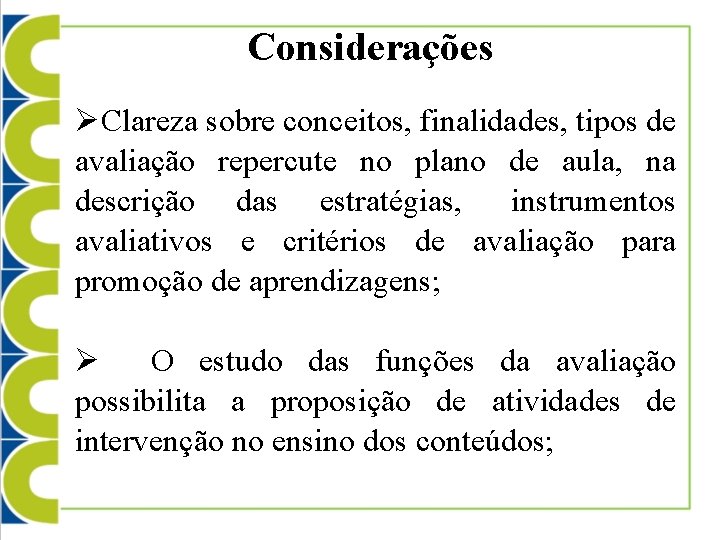 Considerações

➢Clareza sobre conceitos, finalidades, tipos de avaliação repercute no plano de aula, na descrição das estratégias, instrumentos avaliativos e critérios de avaliação para promoção de aprendizagens;

➢ O estudo das funções da avaliação possibilita a proposição de atividades de intervenção no ensino dos conteúdos;